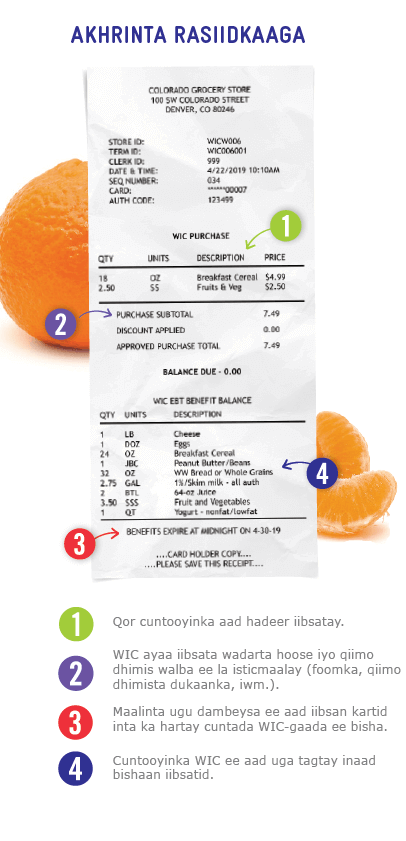 AKHRINTA RASIIDKAAGA

COLORADO GROCERY STORE
100 SW COLORADO STREET
DENVER, CO 80246

STORE ID: WICW006
TERM ID: WIC006001
CLERK ID: 999
DATE & TIME: 4/22/2019 10:10AM
SEQ NUMBER: 034
CARD: ******00007
AUTH CODE: 123499

WIC PURCHASE

1

| QTY | UNITS | DESCRIPTION | PRICE |
|---|---|---|---|
| 18 | OZ | Breakfast Cereal | $4.99 |
| 2.50 | $$ | Fruits & Veg | $2.50 |

2

PURCHASE SUBTOTAL 7.49
DISCOUNT APPLIED 0.00
APPROVED PURCHASE TOTAL 7.49

BALANCE DUE - 0.00

WIC EBT BENEFIT BALANCE

| QTY | UNITS | DESCRIPTION |
|---|---|---|
| 1 | LB | Cheese |
| 1 | DOZ | Eggs |
| 24 | OZ | Breakfast Cereal |
| 1 | JBC | Peanut Butter/Beans |
| 32 | OZ | WW Bread or Whole Grains |
| 2.75 | GAL | 1%/Skim milk - all auth |
| 2 | BTL | 64-oz Juice |
| 3.50 | $$$ | Fruit and Vegetables |
| 1 | QT | Yogurt - nonfat/lowfat |

4

3

BENEFITS EXPIRE AT MIDNIGHT ON 4-30-19

....CARD HOLDER COPY....
....PLEASE SAVE THIS RECEIPT....

1 Qor cuntooyinka aad hadeer iibsatay.

2 WIC ayaa iibsata wadarta hoose iyo qiimo dhimis walba ee la isticmaalay (foomka, qiimo dhimista dukaanka, iwm.).

3 Maalinta ugu dambeysa ee aad iibsan kartid inta ka hartay cuntada WIC-gaada ee bisha.

4 Cuntooyinka WIC ee aad uga tagtay inaad bishaan iibsatid.